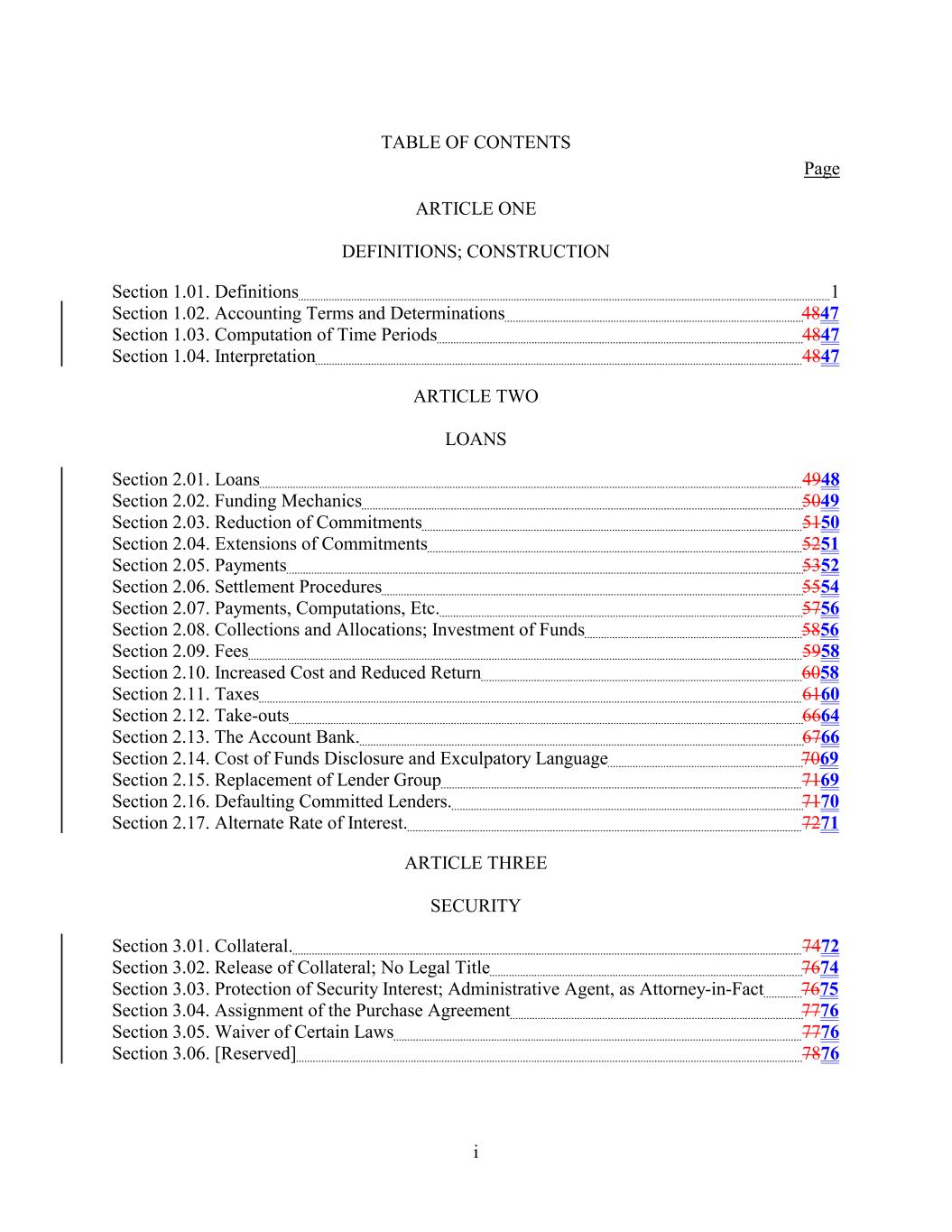 TABLE OF CONTENTS

Page

ARTICLE ONE

DEFINITIONS; CONSTRUCTION

Section 1.01. Definitions 1
Section 1.02. Accounting Terms and Determinations 4847
Section 1.03. Computation of Time Periods 4847
Section 1.04. Interpretation 4847

ARTICLE TWO

LOANS

Section 2.01. Loans 4948
Section 2.02. Funding Mechanics 5049
Section 2.03. Reduction of Commitments 5150
Section 2.04. Extensions of Commitments 5251
Section 2.05. Payments 5352
Section 2.06. Settlement Procedures 5554
Section 2.07. Payments, Computations, Etc. 5756
Section 2.08. Collections and Allocations; Investment of Funds 5856
Section 2.09. Fees 5958
Section 2.10. Increased Cost and Reduced Return 6058
Section 2.11. Taxes 6160
Section 2.12. Take-outs 6664
Section 2.13. The Account Bank. 6766
Section 2.14. Cost of Funds Disclosure and Exculpatory Language 7069
Section 2.15. Replacement of Lender Group 7169
Section 2.16. Defaulting Committed Lenders. 7170
Section 2.17. Alternate Rate of Interest. 7271

ARTICLE THREE

SECURITY

Section 3.01. Collateral. 7472
Section 3.02. Release of Collateral; No Legal Title 7674
Section 3.03. Protection of Security Interest; Administrative Agent, as Attorney-in-Fact 7675
Section 3.04. Assignment of the Purchase Agreement 7776
Section 3.05. Waiver of Certain Laws 7776
Section 3.06. [Reserved] 7876

i